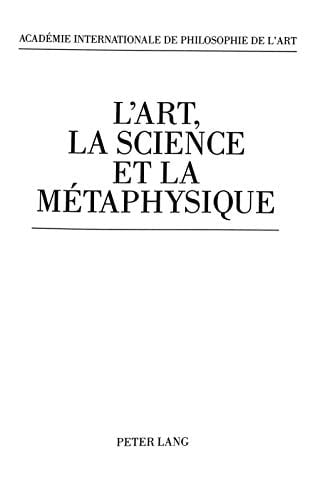 ACADÉMIE INTERNATIONALE DE PHILOSOPHIE DE L'ART

L'ART, LA SCIENCE ET LA MÉTAPHYSIQUE

PETER LANG